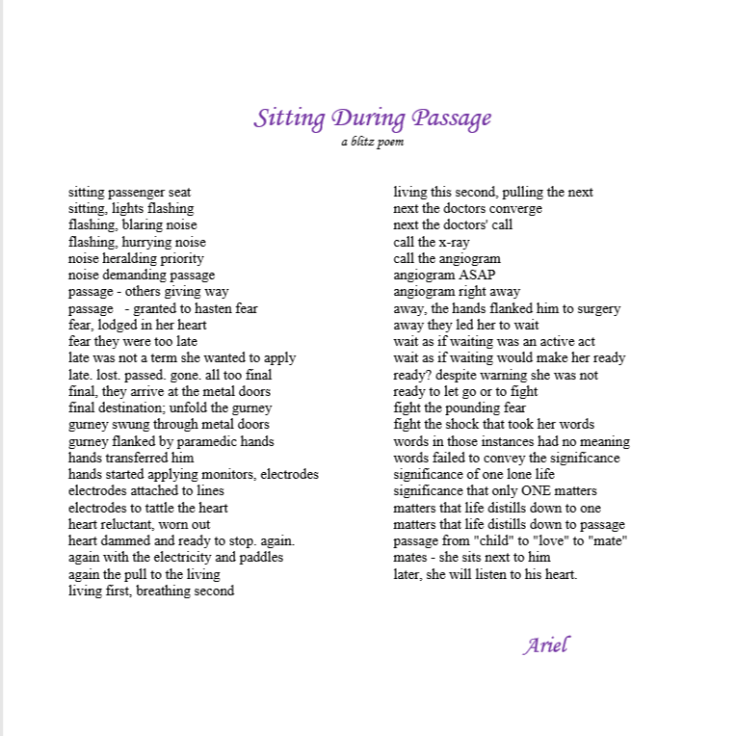 Sitting During Passage
a blitz poem

sitting passenger seat
sitting, lights flashing
flashing, blaring noise
flashing, hurrying noise
noise heralding priority
noise demanding passage
passage - others giving way
passage - granted to hasten fear
fear, lodged in her heart
fear they were too late
late was not a term she wanted to apply
late. lost. passed. gone. all too final
final, they arrive at the metal doors
final destination; unfold the gurney
gurney swung through metal doors
gurney flanked by paramedic hands
hands transferred him
hands started applying monitors, electrodes
electrodes attached to lines
electrodes to tattle the heart
heart reluctant, worn out
heart dammed and ready to stop. again.
again with the electricity and paddles
again the pull to the living
living first, breathing second

living this second, pulling the next
next the doctors converge
next the doctors' call
call the x-ray
call the angiogram
angiogram ASAP
angiogram right away
away, the hands flanked him to surgery
away they led her to wait
wait as if waiting was an active act
wait as if waiting would make her ready
ready? despite warning she was not
ready to let go or to fight
fight the pounding fear
fight the shock that took her words
words in those instances had no meaning
words failed to convey the significance
significance of one lone life
significance that only ONE matters
matters that life distills down to one
matters that life distills down to passage
passage from "child" to "love" to "mate"
mates - she sits next to him
later, she will listen to his heart.

Ariel